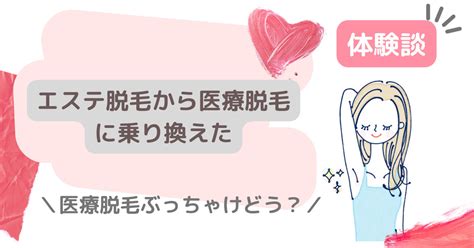 体験談

エステ脱毛から医療脱毛に乗り換えた

＼医療脱毛ぶっちゃけどう？／